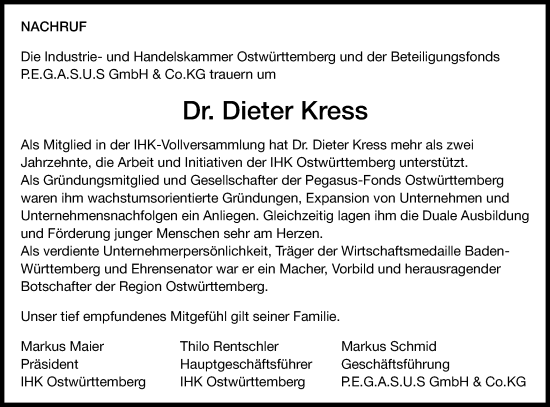 NACHRUF

Die Industrie- und Handelskammer Ostwürttemberg und der Beteiligungsfonds P.E.G.A.S.U.S GmbH & Co.KG trauern um

Dr. Dieter Kress

Als Mitglied in der IHK-Vollversammlung hat Dr. Dieter Kress mehr als zwei Jahrzehnte, die Arbeit und Initiativen der IHK Ostwürttemberg unterstützt.
Als Gründungsmitglied und Gesellschafter der Pegasus-Fonds Ostwürttemberg waren ihm wachstumsorientierte Gründungen, Expansion von Unternehmen und Unternehmensnachfolgen ein Anliegen. Gleichzeitig lagen ihm die Duale Ausbildung und Förderung junger Menschen sehr am Herzen.
Als verdiente Unternehmerpersönlichkeit, Träger der Wirtschaftsmedaille Baden-Württemberg und Ehrensenator war er ein Macher, Vorbild und herausragender Botschafter der Region Ostwürttemberg.

Unser tief empfundenes Mitgefühl gilt seiner Familie.

Markus Maier
Präsident
IHK Ostwürttemberg

Thilo Rentschler
Hauptgeschäftsführer
IHK Ostwürttemberg

Markus Schmid
Geschäftsführung
P.E.G.A.S.U.S GmbH & Co.KG